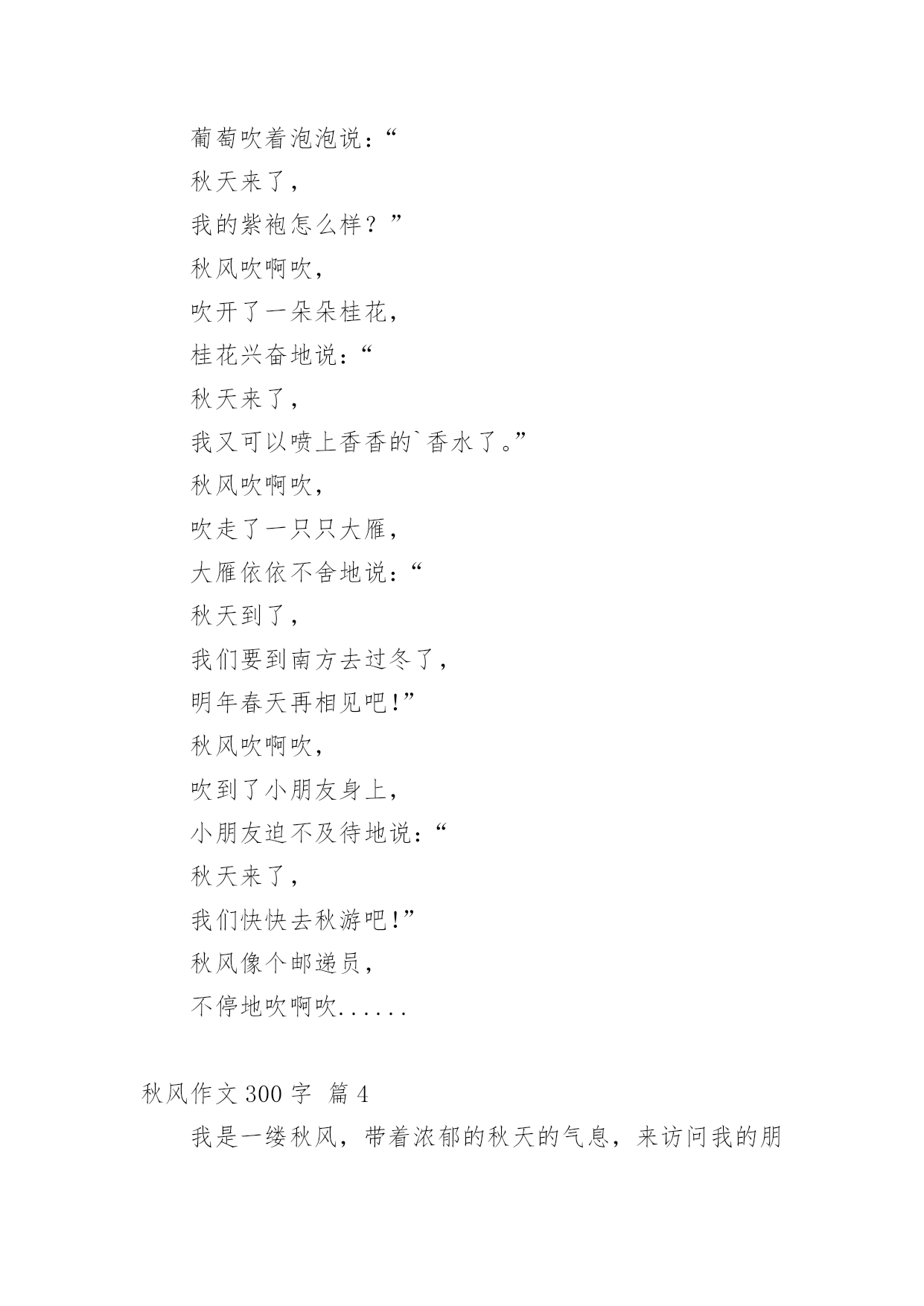 葡萄吹着泡泡说：“

秋天来了，

我的紫袍怎么样？”

秋风吹啊吹，

吹开了一朵朵桂花，

桂花兴奋地说：“

秋天来了，

我又可以喷上香香的`香水了。”

秋风吹啊吹，

吹走了一只只大雁，

大雁依依不舍地说：“

秋天到了，

我们要到南方去过冬了，

明年春天再相见吧!”

秋风吹啊吹，

吹到了小朋友身上，

小朋友迫不及待地说：“

秋天来了，

我们快快去秋游吧!”

秋风像个邮递员，

不停地吹啊吹......

秋风作文 300 字 篇 4

我是一缕秋风，带着浓郁的秋天的气息，来访问我的朋